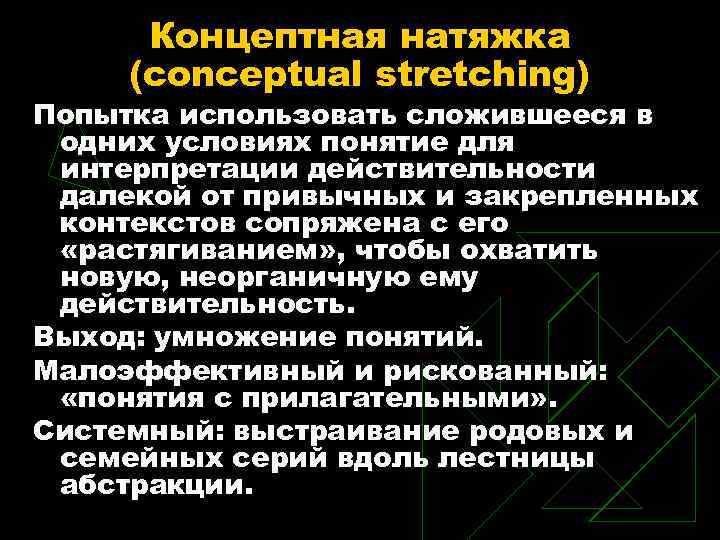 Концептная натяжка
(conceptual stretching)

Попытка использовать сложившееся в одних условиях понятие для интерпретации действительности далекой от привычных и закрепленных контекстов сопряжена с его «растягиванием», чтобы охватить новую, неорганичную ему действительность.

Выход: умножение понятий.

Малоэффективный и рискованный: «понятия с прилагательными».

Системный: выстраивание родовых и семейных серий вдоль лестницы абстракции.